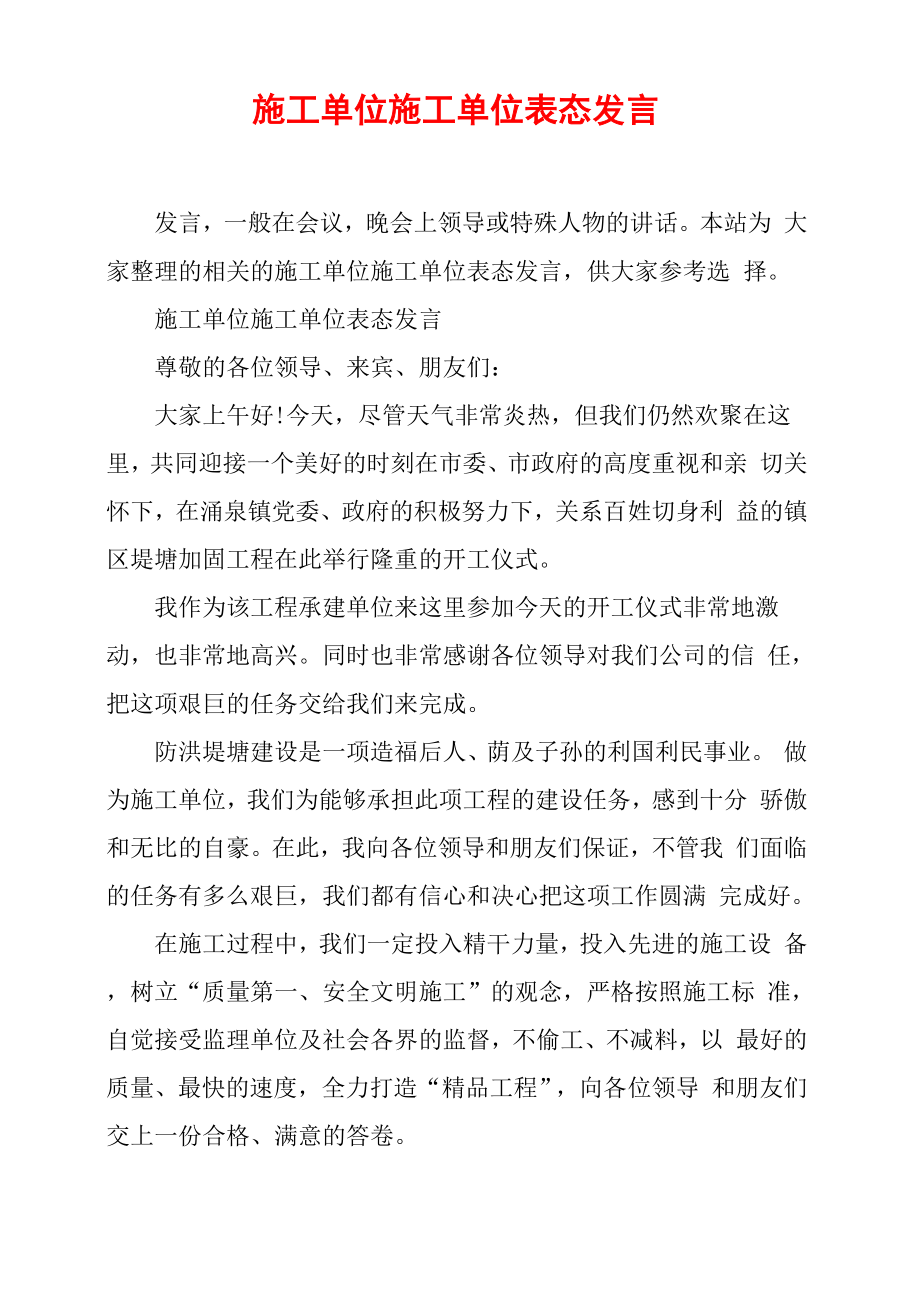 施工单位施工单位表态发言

发言，一般在会议，晚会上领导或特殊人物的讲话。本站为 大家整理的相关的施工单位施工单位表态发言，供大家参考选 择。

施工单位施工单位表态发言

尊敬的各位领导、来宾、朋友们：

大家上午好!今天，尽管天气非常炎热，但我们仍然欢聚在这里，共同迎接一个美好的时刻在市委、市政府的高度重视和亲 切关怀下，在涌泉镇党委、政府的积极努力下，关系百姓切身利 益的镇区堤塘加固工程在此举行隆重的开工仪式。

我作为该工程承建单位来这里参加今天的开工仪式非常地激动，也非常地高兴。同时也非常感谢各位领导对我们公司的信 任，把这项艰巨的任务交给我们来完成。

防洪堤塘建设是一项造福后人、荫及子孙的利国利民事业。 做为施工单位，我们为能够承担此项工程的建设任务，感到十分 骄傲和无比的自豪。在此，我向各位领导和朋友们保证，不管我 们面临的任务有多么艰巨，我们都有信心和决心把这项工作圆满 完成好。

在施工过程中，我们一定投入精干力量，投入先进的施工设 备，树立“质量第一、安全文明施工”的观念，严格按照施工标 准，自觉接受监理单位及社会各界的监督，不偷工、不减料，以 最好的质量、最快的速度，全力打造“精品工程”，向各位领导 和朋友们交上一份合格、满意的答卷。